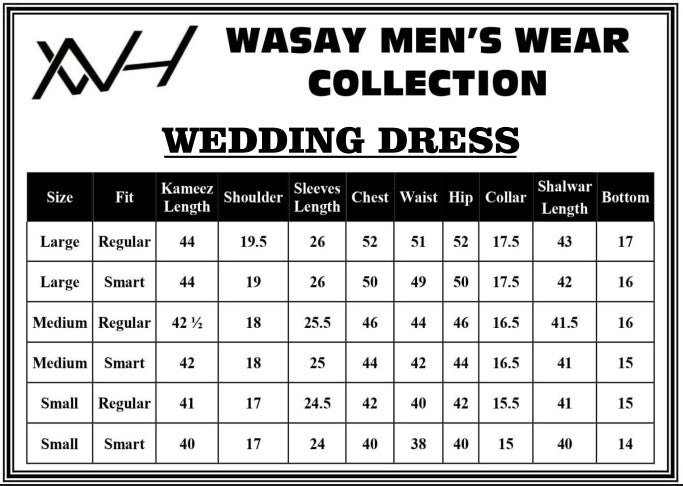 WASAY MEN'S WEAR COLLECTION

WEDDING DRESS

| Size | Fit | Kameez Length | Shoulder | Sleeves Length | Chest | Waist | Hip | Collar | Shalwar Length | Bottom |
|---|---|---|---|---|---|---|---|---|---|---|
| Large | Regular | 44 | 19.5 | 26 | 52 | 51 | 52 | 17.5 | 43 | 17 |
| Large | Smart | 44 | 19 | 26 | 50 | 49 | 50 | 17.5 | 42 | 16 |
| Medium | Regular | 42 ½ | 18 | 25.5 | 46 | 44 | 46 | 16.5 | 41.5 | 16 |
| Medium | Smart | 42 | 18 | 25 | 44 | 42 | 44 | 16.5 | 41 | 15 |
| Small | Regular | 41 | 17 | 24.5 | 42 | 40 | 42 | 15.5 | 41 | 15 |
| Small | Smart | 40 | 17 | 24 | 40 | 38 | 40 | 15 | 40 | 14 |